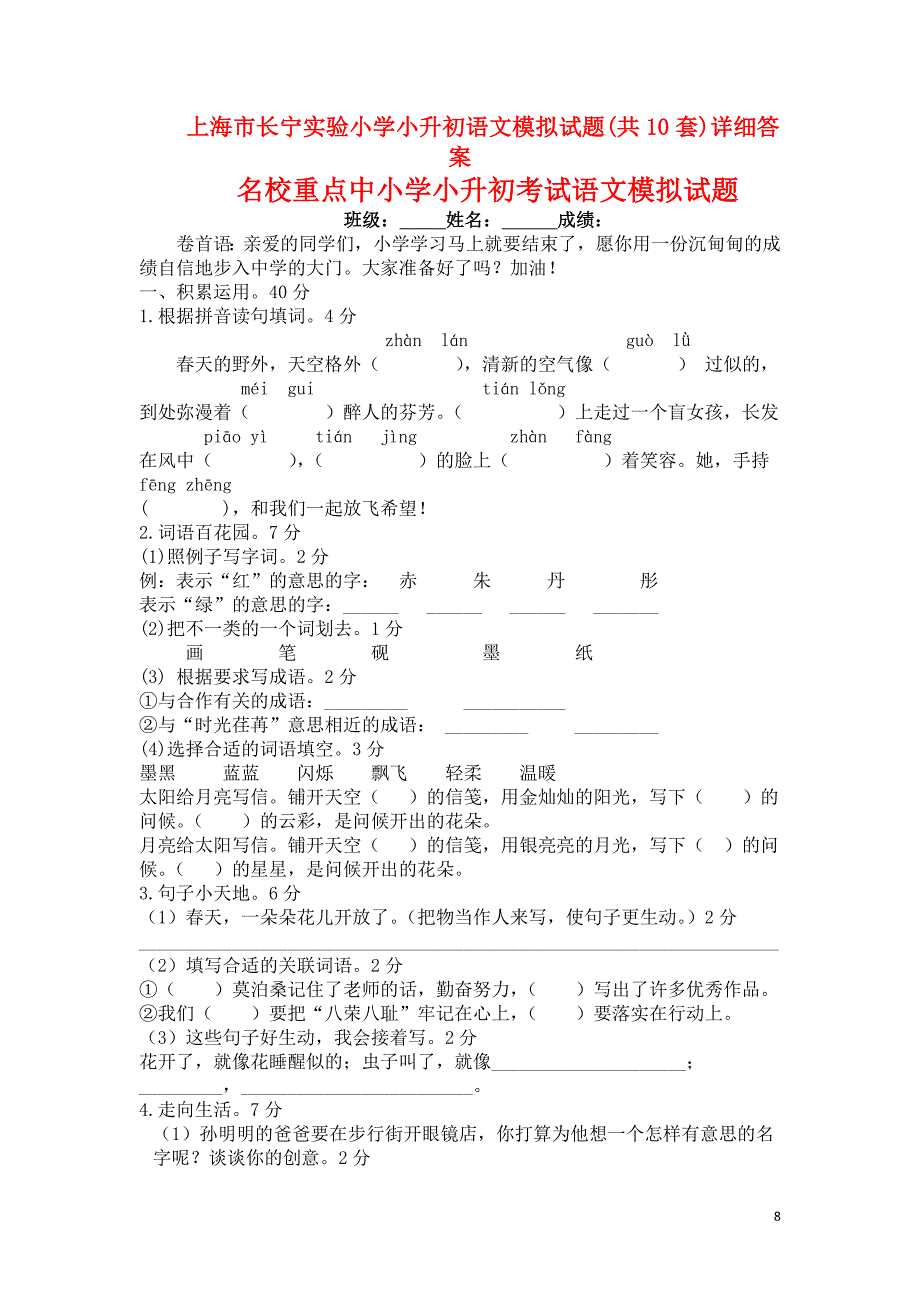 上海市长宁实验小学小升初语文模拟试题(共10套)详细答案

名校重点中小学小升初考试语文模拟试题

班级：_____姓名：______成绩：

卷首语：亲爱的同学们，小学学习马上就要结束了，愿你用一份沉甸甸的成绩自信地步入中学的大门。大家准备好了吗？加油！

一、积累运用。40分

1.根据拼音读句填词。4分

zhàn lán　　guò lǜ

春天的野外，天空格外（　　），清新的空气像（　　）过似的，

méi gui　　tián lǒng

到处弥漫着（　　）醉人的芬芳。（　　）上走过一个盲女孩，长发

piāo yì　tián jìng　zhàn fàng

在风中（　　），（　　）的脸上（　　）着笑容。她，手持

fēng zhēng

（　　），和我们一起放飞希望！

2.词语百花园。7分

(1)照例子写字词。2分

例：表示“红”的意思的字：　赤　朱　丹　彤

表示“绿”的意思的字：______ ______ ______ _______

(2)把不一类的一个词划去。1分

画　笔　砚　墨　纸

(3) 根据要求写成语。2分

①与合作有关的成语：_________ ___________

②与“时光荏苒”意思相近的成语：_________ _________

(4)选择合适的词语填空。3分

墨黑　蓝蓝　闪烁　飘飞　轻柔　温暖

太阳给月亮写信。铺开天空（　）的信笺，用金灿灿的阳光，写下（　）的问候。（　）的云彩，是问候开出的花朵。

月亮给太阳写信。铺开天空（　）的信笺，用银亮亮的月光，写下（　）的问候。（　）的星星，是问候开出的花朵。

3.句子小天地。6分

（1）春天，一朵朵花儿开放了。(把物当作人来写，使句子更生动。）2分

（2）填写合适的关联词语。2分

①（　）莫泊桑记住了老师的话，勤奋努力，（　）写出了许多优秀作品。

②我们（　）要把“八荣八耻”牢记在心上，（　）要落实在行动上。

（3）这些句子好生动，我会接着写。2分

花开了，就像花睡醒似的；虫子叫了，就像_____________________；_________，_________________________。

4.走向生活。7分

（1）孙明明的爸爸要在步行街开眼镜店，你打算为他想一个怎样有意思的名字呢？谈谈你的创意。2分

8